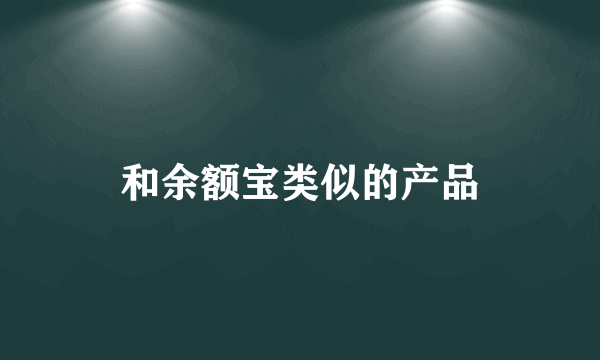 和余额宝类似的产品